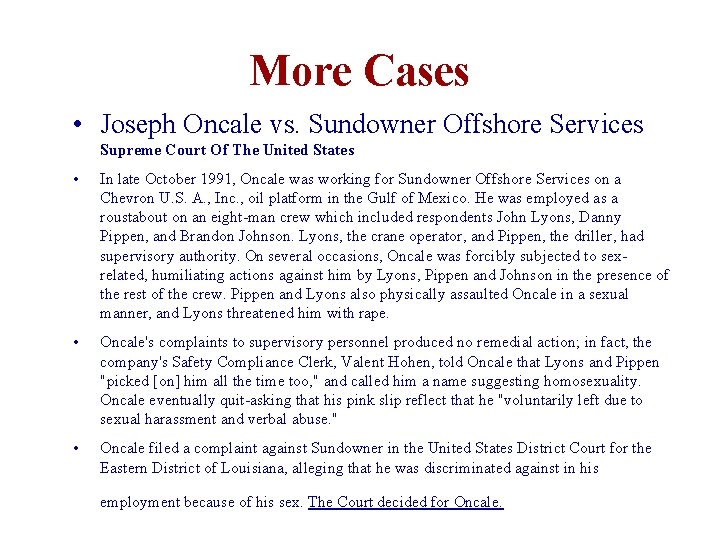 More Cases

• Joseph Oncale vs. Sundowner Offshore Services
Supreme Court Of The United States

• In late October 1991, Oncale was working for Sundowner Offshore Services on a Chevron U.S. A., Inc., oil platform in the Gulf of Mexico. He was employed as a roustabout on an eight-man crew which included respondents John Lyons, Danny Pippen, and Brandon Johnson. Lyons, the crane operator, and Pippen, the driller, had supervisory authority. On several occasions, Oncale was forcibly subjected to sex-related, humiliating actions against him by Lyons, Pippen and Johnson in the presence of the rest of the crew. Pippen and Lyons also physically assaulted Oncale in a sexual manner, and Lyons threatened him with rape.

• Oncale's complaints to supervisory personnel produced no remedial action; in fact, the company's Safety Compliance Clerk, Valent Hohen, told Oncale that Lyons and Pippen "picked [on] him all the time too," and called him a name suggesting homosexuality. Oncale eventually quit-asking that his pink slip reflect that he "voluntarily left due to sexual harassment and verbal abuse."

• Oncale filed a complaint against Sundowner in the United States District Court for the Eastern District of Louisiana, alleging that he was discriminated against in his

employment because of his sex. The Court decided for Oncale.